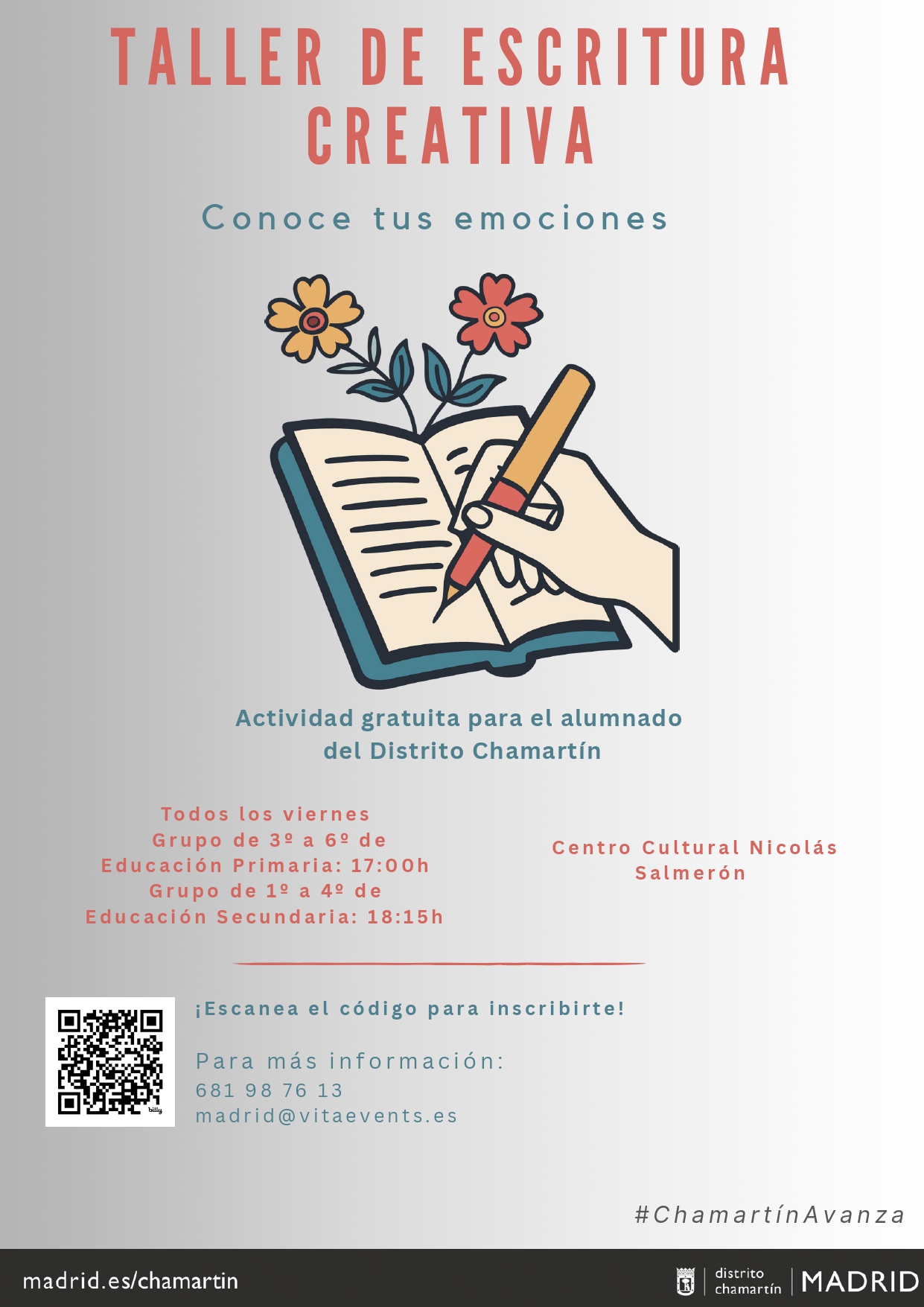 TALLER DE ESCRITURA CREATIVA

Conoce tus emociones

Actividad gratuita para el alumnado del Distrito Chamartín

Todos los viernes
Grupo de 3º a 6º de Educación Primaria: 17:00h
Grupo de 1º a 4º de Educación Secundaria: 18:15h

Centro Cultural Nicolás Salmerón

¡Escanea el código para inscribirte!

Para más información:
681 98 76 13
madrid@vitaevents.es

#ChamartínAvanza

madrid.es/chamartin

distrito chamartín MADRID